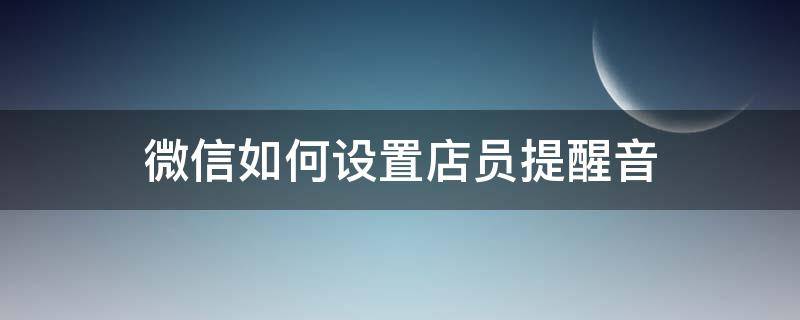 微信如何设置店员提醒音